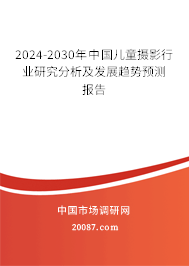 2024-2030年中国儿童摄影行业研究分析及发展趋势预测报告

中国市场调研网

20087.com